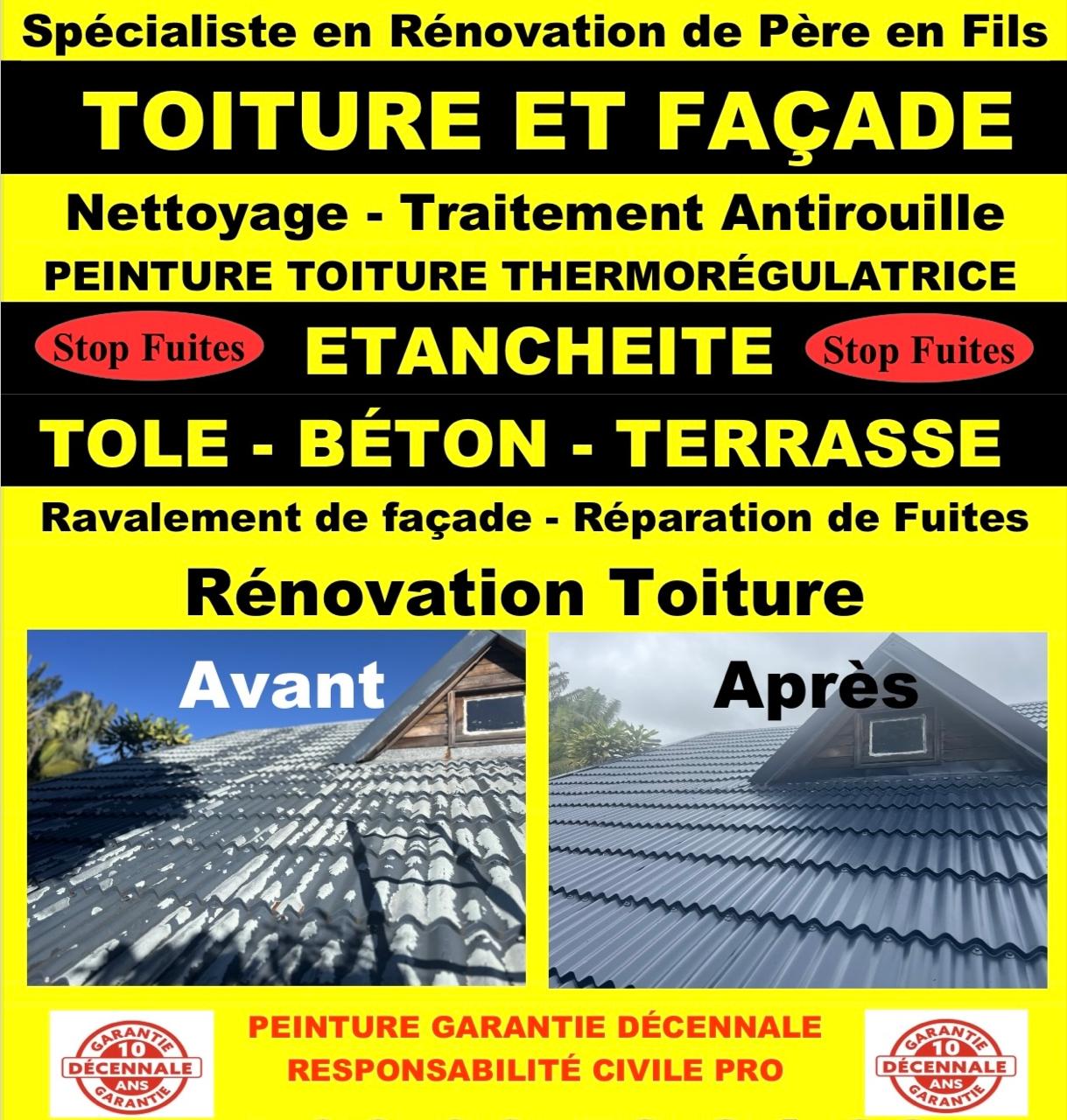 Spécialiste en Rénovation de Père en Fils

TOITURE ET FAÇADE

Nettoyage - Traitement Antirouille

PEINTURE TOITURE THERMORÉGULATRICE

Stop Fuites ETANCHEITE Stop Fuites

TOLE - BÉTON - TERRASSE

Ravalement de façade - Réparation de Fuites

Rénovation Toiture

Avant

Après

GARANTIE 10 DÉCENNALE ANS GARANTIE

PEINTURE GARANTIE DÉCENNALE
RESPONSABILITÉ CIVILE PRO

GARANTIE 10 DÉCENNALE ANS GARANTIE